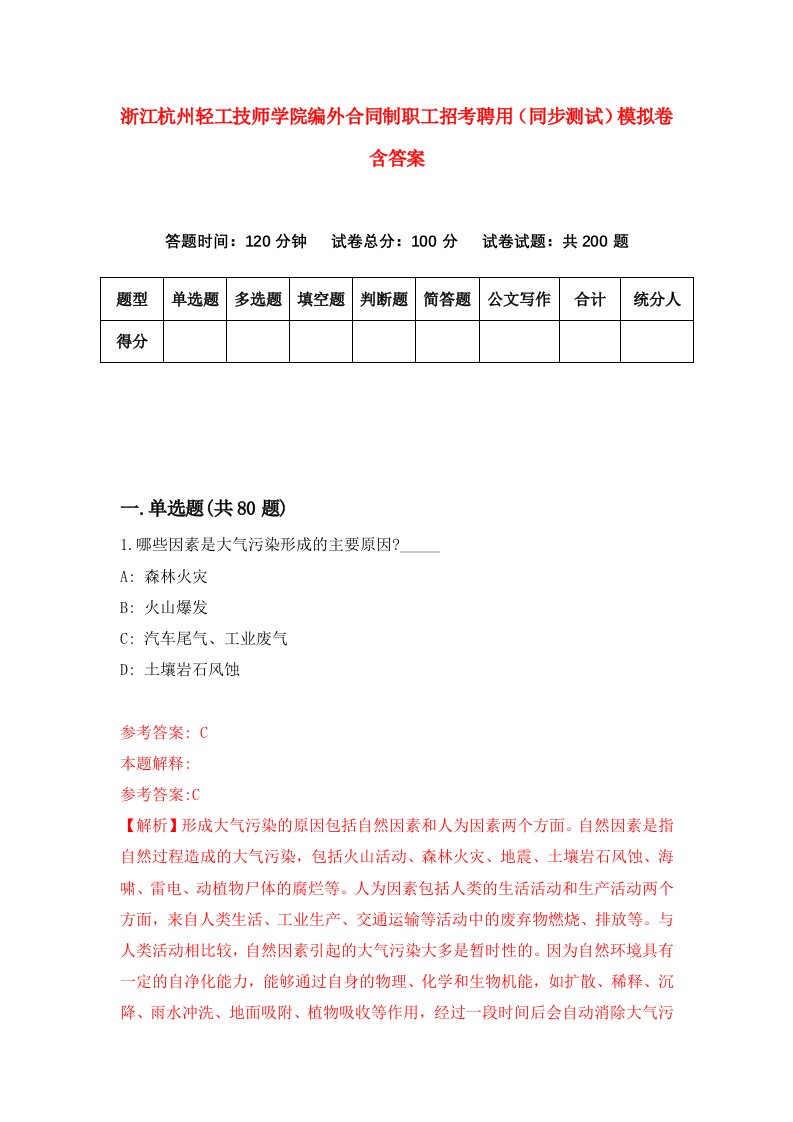 浙江杭州轻工技师学院编外合同制职工招考聘用（同步测试）模拟卷含答案

答题时间：120 分钟　试卷总分：100 分　试卷试题：共 200 题

| 题型 | 单选题 | 多选题 | 填空题 | 判断题 | 简答题 | 公文写作 | 合计 | 统分人 |
|---|---|---|---|---|---|---|---|---|
| 得分 | | | | | | | | |

一.单选题(共 80 题)

1.哪些因素是大气污染形成的主要原因?_____

A: 森林火灾

B: 火山爆发

C: 汽车尾气、工业废气

D: 土壤岩石风蚀

参考答案: C

本题解释:

参考答案:C

【解析】形成大气污染的原因包括自然因素和人为因素两个方面。自然因素是指自然过程造成的大气污染，包括火山活动、森林火灾、地震、土壤岩石风蚀、海啸、雷电、动植物尸体的腐烂等。人为因素包括人类的生活活动和生产活动两个方面，来自人类生活、工业生产、交通运输等活动中的废弃物燃烧、排放等。与人类活动相比较，自然因素引起的大气污染大多是暂时性的。因为自然环境具有一定的自净化能力，能够通过自身的物理、化学和生物机能，如扩散、稀释、沉降、雨水冲洗、地面吸附、植物吸收等作用，经过一段时间后会自动消除大气污